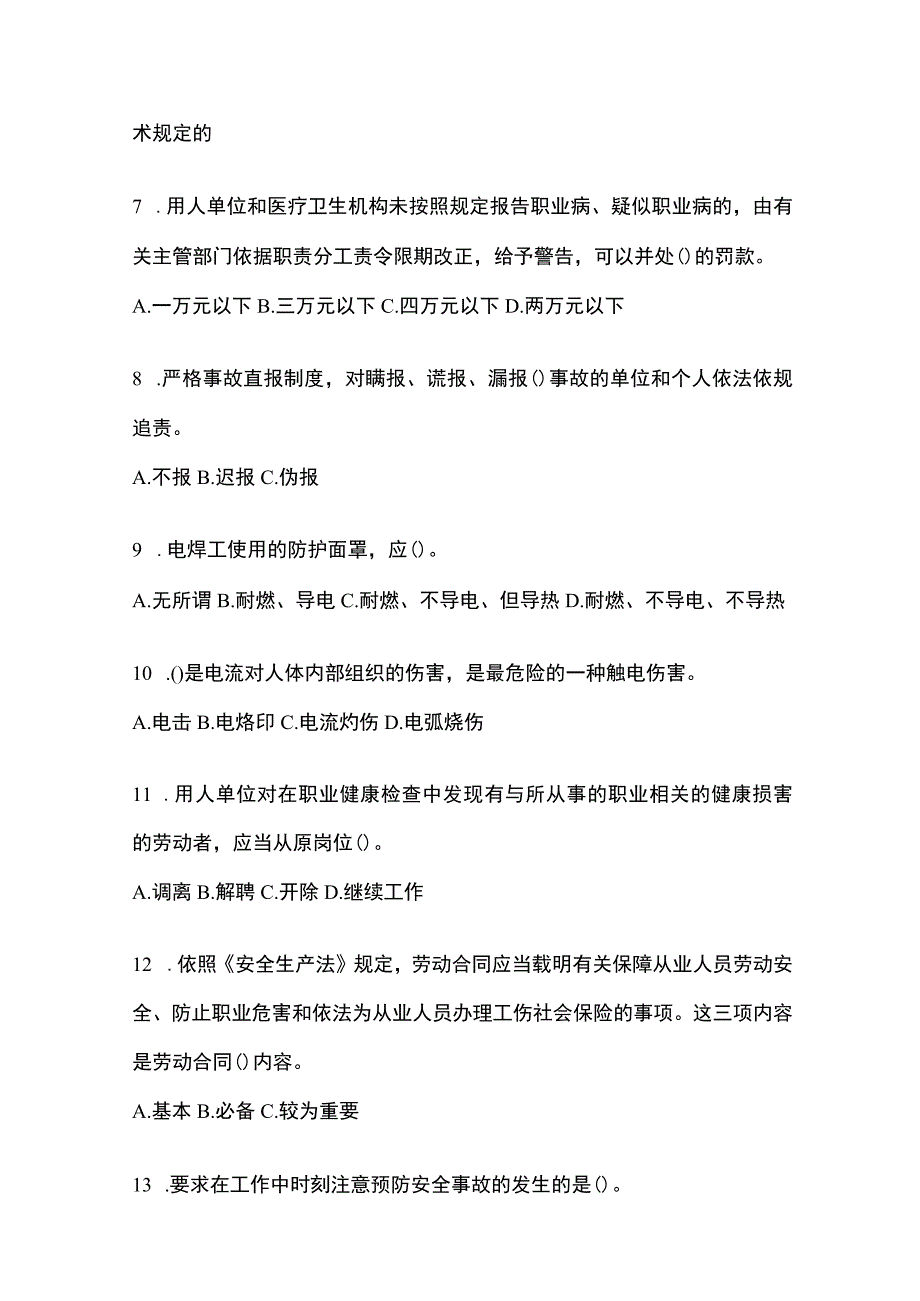 术规定的

7 . 用人单位和医疗卫生机构未按照规定报告职业病、疑似职业病的，由有关主管部门依据职责分工责令限期改正，给予警告，可以并处()的罚款。

A.一万元以下 B.三万元以下 C.四万元以下 D.两万元以下

8 .严格事故直报制度，对瞒报、谎报、漏报()事故的单位和个人依法依规追责。

A.不报 B.迟报 C.伪报

9 . 电焊工使用的防护面罩，应()。

A.无所谓 B.耐燃、导电 C.耐燃、不导电、但导热 D.耐燃、不导电、不导热

10 .()是电流对人体内部组织的伤害，是最危险的一种触电伤害。

A.电击 B.电烙印 C.电流灼伤 D.电弧烧伤

11 . 用人单位对在职业健康检查中发现有与所从事的职业相关的健康损害的劳动者，应当从原岗位()。

A.调离 B.解聘 C.开除 D.继续工作

12 . 依照《安全生产法》规定，劳动合同应当载明有关保障从业人员劳动安全、防止职业危害和依法为从业人员办理工伤社会保险的事项。这三项内容是劳动合同()内容。

A.基本 B.必备 C.较为重要

13 .要求在工作中时刻注意预防安全事故的发生的是()。